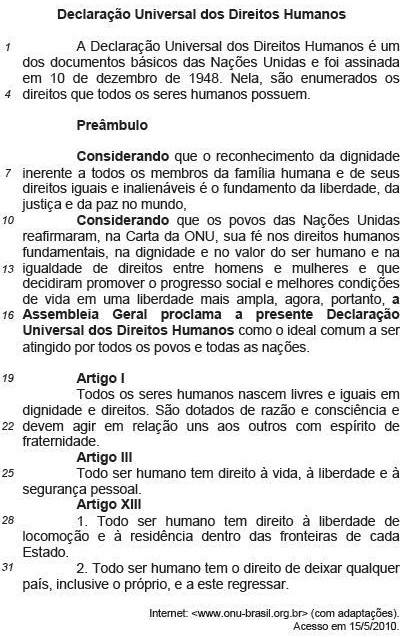 Declaração Universal dos Direitos Humanos

1 A Declaração Universal dos Direitos Humanos é um dos documentos básicos das Nações Unidas e foi assinada em 10 de dezembro de 1948. Nela, são enumerados os 4 direitos que todos os seres humanos possuem.

Preâmbulo

Considerando que o reconhecimento da dignidade 7 inerente a todos os membros da família humana e de seus direitos iguais e inalienáveis é o fundamento da liberdade, da justiça e da paz no mundo,

10 Considerando que os povos das Nações Unidas reafirmaram, na Carta da ONU, sua fé nos direitos humanos fundamentais, na dignidade e no valor do ser humano e na 13 igualdade de direitos entre homens e mulheres e que decidiram promover o progresso social e melhores condições de vida em uma liberdade mais ampla, agora, portanto, a 16 Assembleia Geral proclama a presente Declaração Universal dos Direitos Humanos como o ideal comum a ser atingido por todos os povos e todas as nações.

19 Artigo I

Todos os seres humanos nascem livres e iguais em dignidade e direitos. São dotados de razão e consciência e 22 devem agir em relação uns aos outros com espírito de fraternidade.

Artigo III

25 Todo ser humano tem direito à vida, à liberdade e à segurança pessoal.

Artigo XIII

28 1. Todo ser humano tem direito à liberdade de locomoção e à residência dentro das fronteiras de cada Estado.

31 2. Todo ser humano tem o direito de deixar qualquer país, inclusive o próprio, e a este regressar.

Internet: <www.onu-brasil.org.br> (com adaptações). Acesso em 15/5/2010.